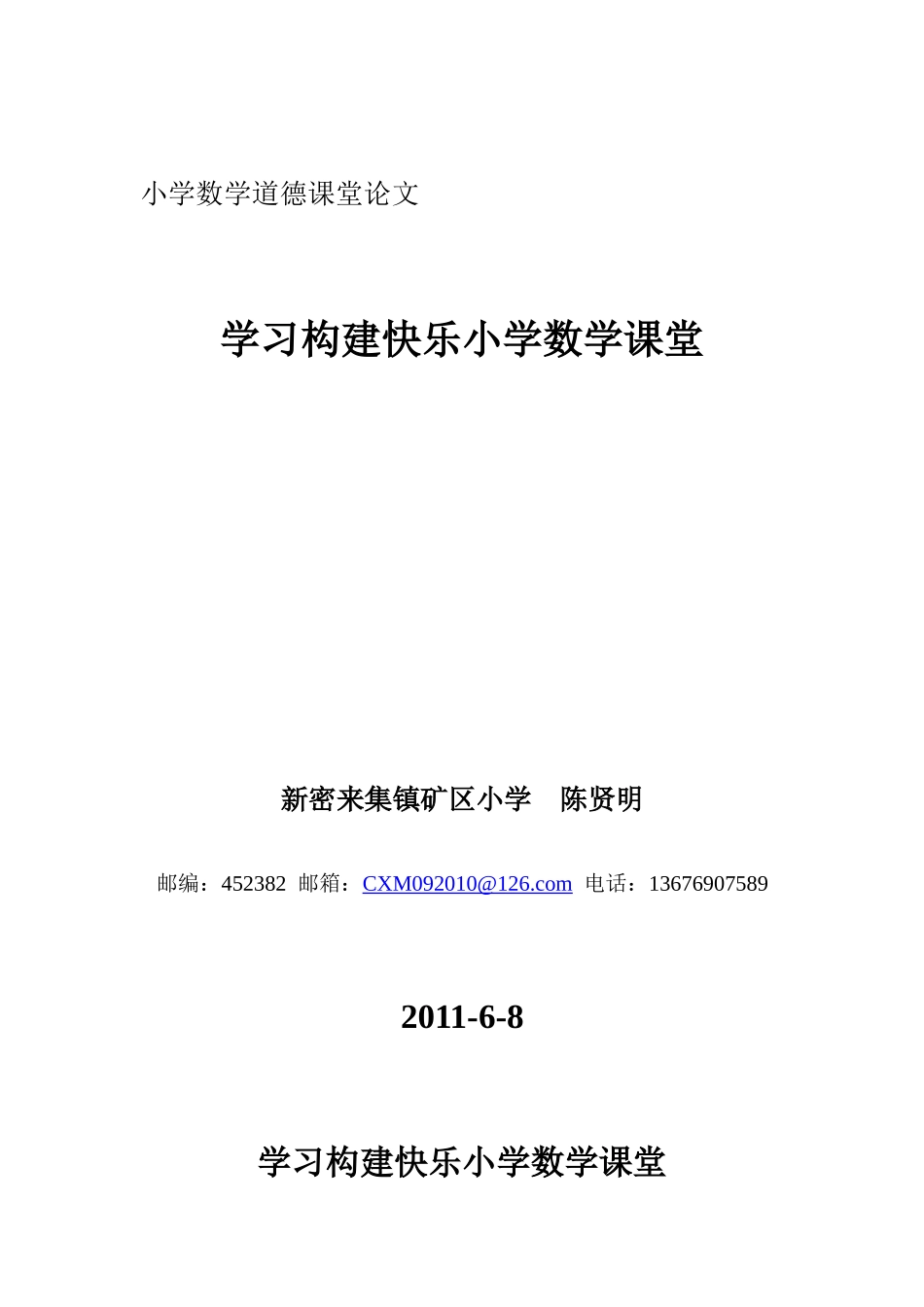 小学数学道德课堂论文

学习构建快乐小学数学课堂

新密来集镇矿区小学　陈贤明

邮编：452382 邮箱：CXM092010@126.com 电话：13676907589

2011-6-8

学习构建快乐小学数学课堂